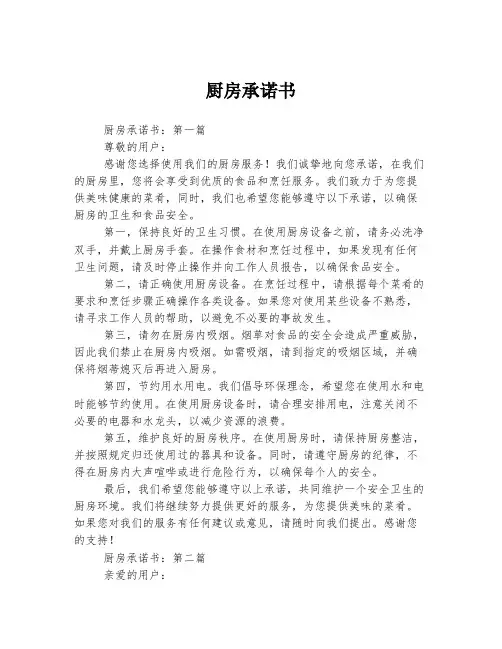 厨房承诺书

厨房承诺书：第一篇

尊敬的用户：

感谢您选择使用我们的厨房服务！我们诚挚地向您承诺，在我们的厨房里，您将会享受到优质的食品和烹饪服务。我们致力于为您提供美味健康的菜肴，同时，我们也希望您能够遵守以下承诺，以确保厨房的卫生和食品安全。

第一，保持良好的卫生习惯。在使用厨房设备之前，请务必洗净双手，并戴上厨房手套。在操作食材和烹饪过程中，如果发现有任何卫生问题，请及时停止操作并向工作人员报告，以确保食品安全。

第二，请正确使用厨房设备。在烹饪过程中，请根据每个菜肴的要求和烹饪步骤正确操作各类设备。如果您对使用某些设备不熟悉，请寻求工作人员的帮助，以避免不必要的事故发生。

第三，请勿在厨房内吸烟。烟草对食品的安全会造成严重威胁，因此我们禁止在厨房内吸烟。如需吸烟，请到指定的吸烟区域，并确保将烟蒂熄灭后再进入厨房。

第四，节约用水用电。我们倡导环保理念，希望您在使用水和电时能够节约使用。在使用厨房设备时，请合理安排用电，注意关闭不必要的电器和水龙头，以减少资源的浪费。

第五，维护良好的厨房秩序。在使用厨房时，请保持厨房整洁，并按照规定归还使用过的器具和设备。同时，请遵守厨房的纪律，不得在厨房内大声喧哗或进行危险行为，以确保每个人的安全。

最后，我们希望您能够遵守以上承诺，共同维护一个安全卫生的厨房环境。我们将继续努力提供更好的服务，为您提供美味的菜肴。如果您对我们的服务有任何建议或意见，请随时向我们提出。感谢您的支持！

厨房承诺书：第二篇

亲爱的用户：